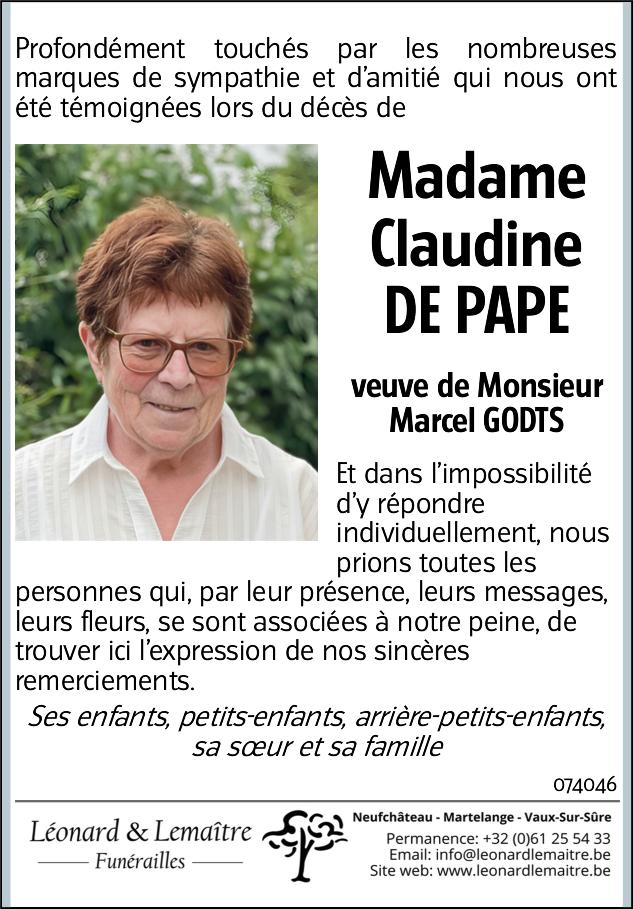 Profondément touchés par les nombreuses marques de sympathie et d'amitié qui nous ont été témoignées lors du décès de

Madame Claudine DE PAPE

veuve de Monsieur Marcel GODTS

Et dans l'impossibilité d'y répondre individuellement, nous prions toutes les personnes qui, par leur présence, leurs messages, leurs fleurs, se sont associées à notre peine, de trouver ici l'expression de nos sincères remerciements.

Ses enfants, petits-enfants, arrière-petits-enfants, sa sœur et sa famille

074046

Léonard & Lemaître
Funérailles

Neufchâteau - Martelange - Vaux-Sur-Sûre
Permanence: +32 (0)61 25 54 33
Email: info@leonardlemaitre.be
Site web: www.leonardlemaitre.be